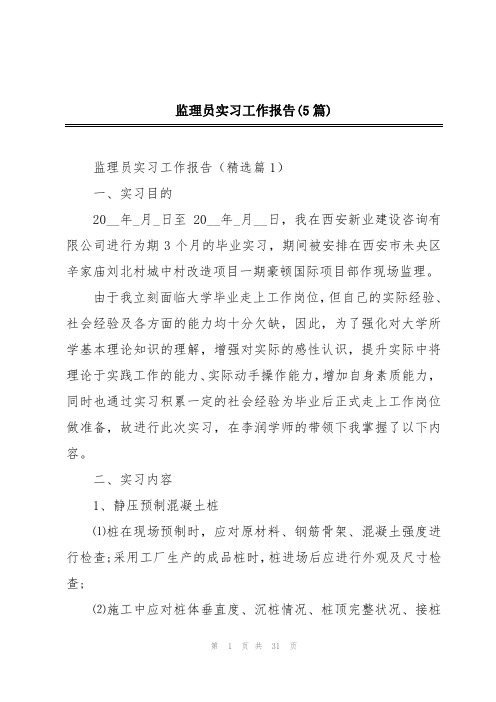 监理员实习工作报告(5篇)

监理员实习工作报告（精选篇1）

一、实习目的

20__年_月_日至 20__年_月__日，我在西安新业建设咨询有限公司进行为期3个月的毕业实习，期间被安排在西安市未央区辛家庙刘北村城中村改造项目一期豪顿国际项目部作现场监理。

由于我立刻面临大学毕业走上工作岗位，但自己的实际经验、社会经验及各方面的能力均十分欠缺，因此，为了强化对大学所学基本理论知识的理解，增强对实际的感性认识，提升实际中将理论于实践工作的能力、实际动手操作能力，增加自身素质能力，同时也通过实习积累一定的社会经验为毕业后正式走上工作岗位做准备，故进行此次实习，在李润学师的带领下我掌握了以下内容。

二、实习内容

1、静压预制混凝土桩

⑴桩在现场预制时，应对原材料、钢筋骨架、混凝土强度进行检查;采用工厂生产的成品桩时，桩进场后应进行外观及尺寸检查;

⑵施工中应对桩体垂直度、沉桩情况、桩顶完整状况、接桩

第 1 页 共 31 页